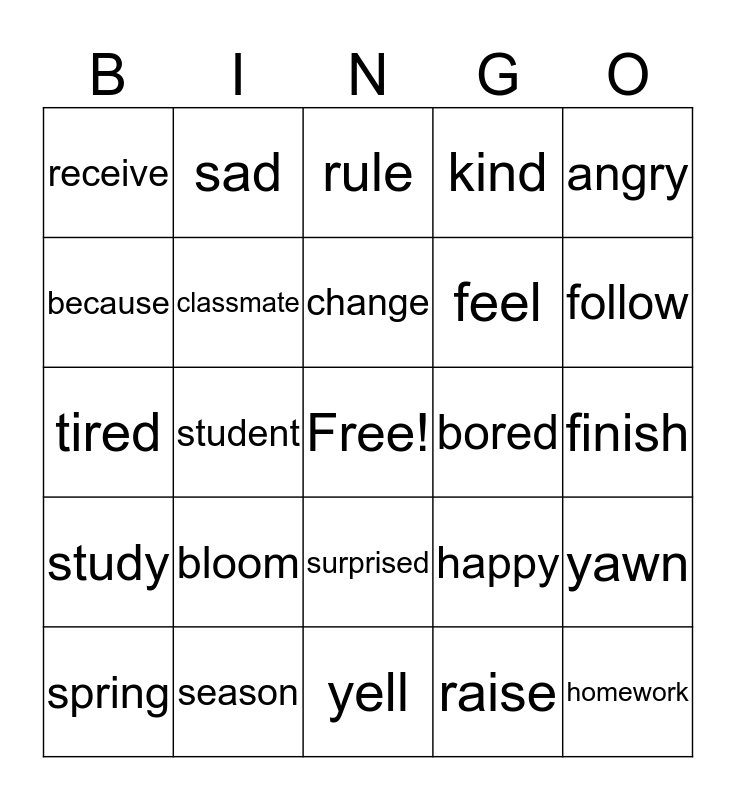 | B | I | N | G | O |
|---|---|---|---|---|
| receive | sad | rule | kind | angry |
| because | classmate | change | feel | follow |
| tired | student | Free! | bored | finish |
| study | bloom | surprised | happy | yawn |
| spring | season | yell | raise | homework |